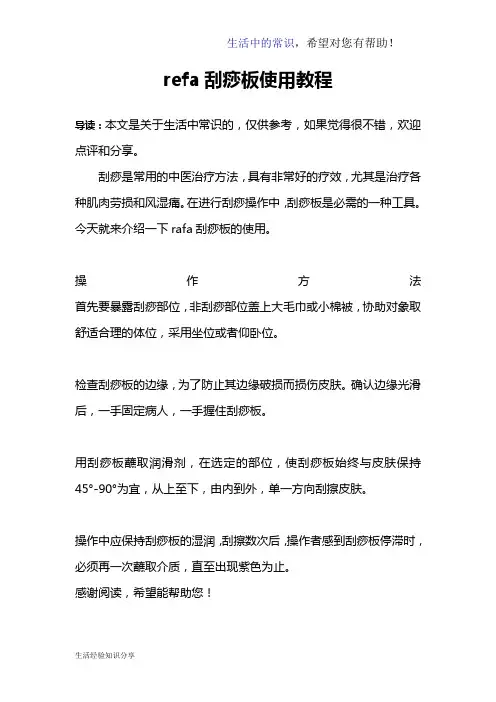 生活中的常识，希望对您有帮助！

refa 刮痧板使用教程

导读：本文是关于生活中常识的，仅供参考，如果觉得很不错，欢迎点评和分享。

刮痧是常用的中医治疗方法，具有非常好的疗效，尤其是治疗各种肌肉劳损和风湿痛。在进行刮痧操作中，刮痧板是必需的一种工具。今天就来介绍一下 rafa 刮痧板的使用。

操作方法
首先要暴露刮痧部位，非刮痧部位盖上大毛巾或小棉被，协助对象取舒适合理的体位，采用坐位或者仰卧位。

检查刮痧板的边缘，为了防止其边缘破损而损伤皮肤。确认边缘光滑后，一手固定病人，一手握住刮痧板。

用刮痧板蘸取润滑剂，在选定的部位，使刮痧板始终与皮肤保持 45°-90°为宜，从上至下，由内到外，单一方向刮擦皮肤。

操作中应保持刮痧板的湿润，刮擦数次后，操作者感到刮痧板停滞时，必须再一次蘸取介质，直至出现紫色为止。
感谢阅读，希望能帮助您！

生活经验知识分享